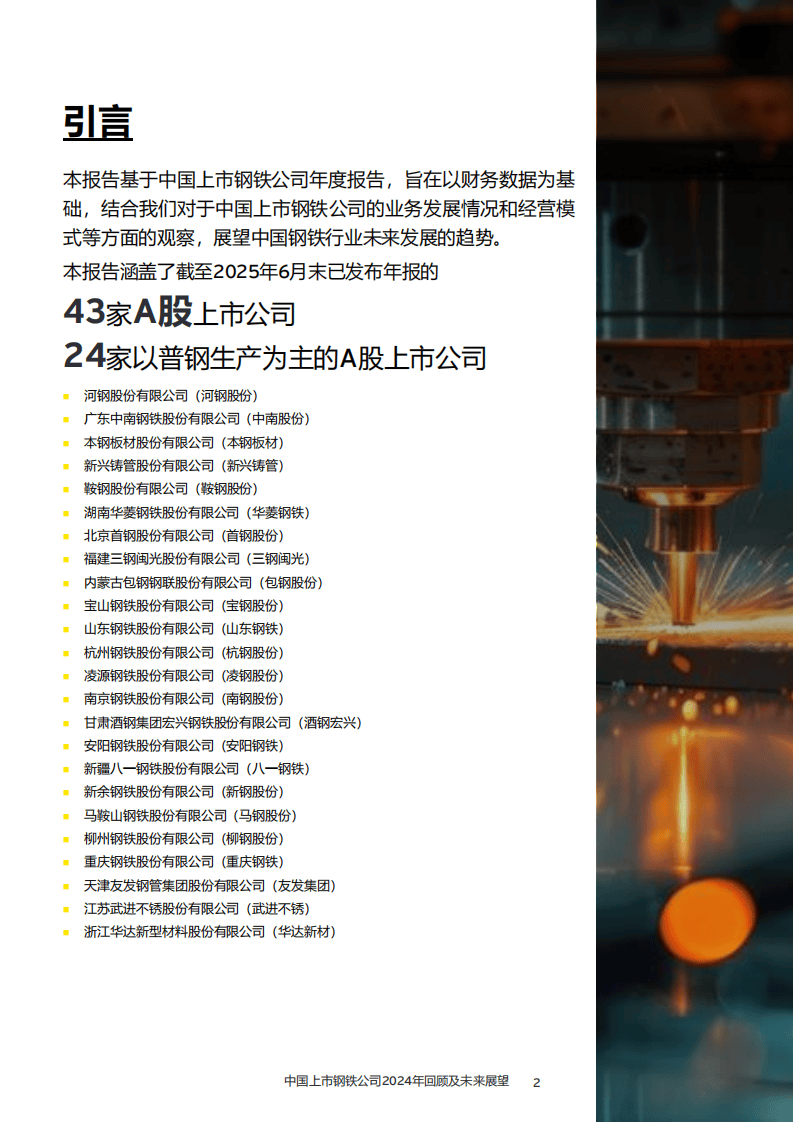 引言

本报告基于中国上市钢铁公司年度报告，旨在以财务数据为基础，结合我们对于中国上市钢铁公司的业务发展情况和经营模式等方面的观察，展望中国钢铁行业未来发展的趋势。

本报告涵盖了截至2025年6月末已发布年报的

43家A股上市公司

24家以普钢生产为主的A股上市公司

• 河钢股份有限公司（河钢股份）
• 广东中南钢铁股份有限公司（中南股份）
• 本钢板材股份有限公司（本钢板材）
• 新兴铸管股份有限公司（新兴铸管）
• 鞍钢股份有限公司（鞍钢股份）
• 湖南华菱钢铁股份有限公司（华菱钢铁）
• 北京首钢股份有限公司（首钢股份）
• 福建三钢闽光股份有限公司（三钢闽光）
• 内蒙古包钢钢联股份有限公司（包钢股份）
• 宝山钢铁股份有限公司（宝钢股份）
• 山东钢铁股份有限公司（山东钢铁）
• 杭州钢铁股份有限公司（杭钢股份）
• 凌源钢铁股份有限公司（凌钢股份）
• 南京钢铁股份有限公司（南钢股份）
• 甘肃酒钢集团宏兴钢铁股份有限公司（酒钢宏兴）
• 安阳钢铁股份有限公司（安阳钢铁）
• 新疆八一钢铁股份有限公司（八一钢铁）
• 新余钢铁股份有限公司（新钢股份）
• 马鞍山钢铁股份有限公司（马钢股份）
• 柳州钢铁股份有限公司（柳钢股份）
• 重庆钢铁股份有限公司（重庆钢铁）
• 天津友发钢管集团股份有限公司（友发集团）
• 江苏武进不锈股份有限公司（武进不锈）
• 浙江华达新型材料股份有限公司（华达新材）

中国上市钢铁公司2024年回顾及未来展望 2